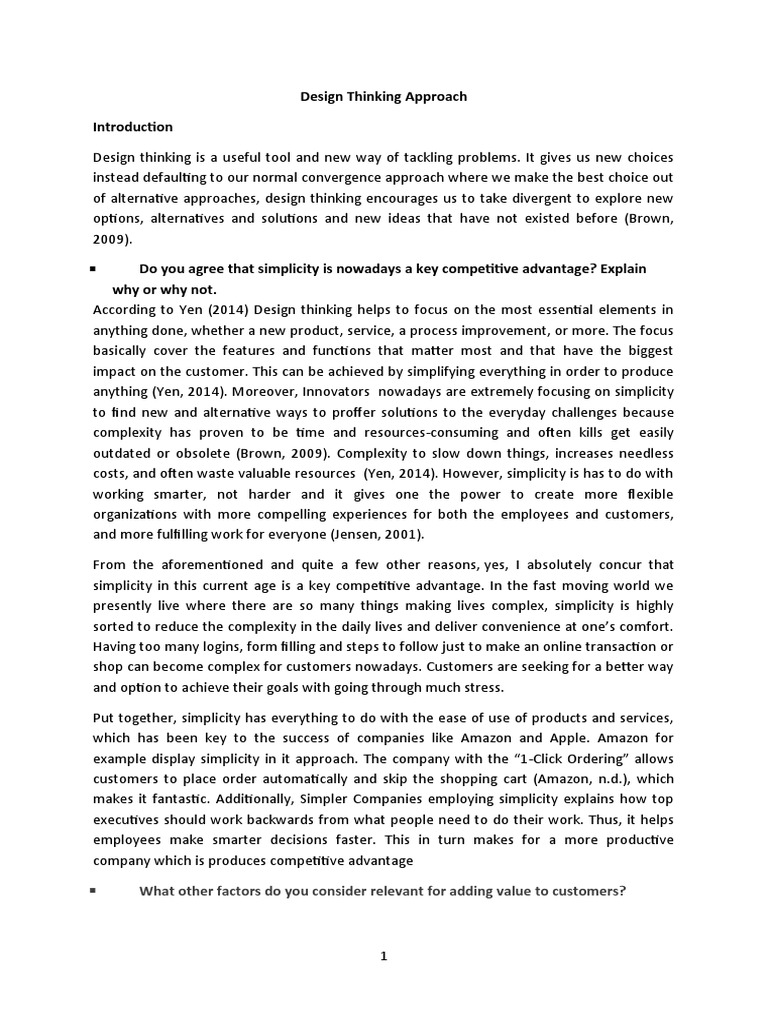 Design Thinking Approach

Introduction

Design thinking is a useful tool and new way of tackling problems. It gives us new choices instead defaulting to our normal convergence approach where we make the best choice out of alternative approaches, design thinking encourages us to take divergent to explore new options, alternatives and solutions and new ideas that have not existed before (Brown, 2009).

▪ Do you agree that simplicity is nowadays a key competitive advantage? Explain why or why not.

According to Yen (2014) Design thinking helps to focus on the most essential elements in anything done, whether a new product, service, a process improvement, or more. The focus basically cover the features and functions that matter most and that have the biggest impact on the customer. This can be achieved by simplifying everything in order to produce anything (Yen, 2014). Moreover, Innovators nowadays are extremely focusing on simplicity to find new and alternative ways to proffer solutions to the everyday challenges because complexity has proven to be time and resources-consuming and often kills get easily outdated or obsolete (Brown, 2009). Complexity to slow down things, increases needless costs, and often waste valuable resources (Yen, 2014). However, simplicity is has to do with working smarter, not harder and it gives one the power to create more flexible organizations with more compelling experiences for both the employees and customers, and more fulfilling work for everyone (Jensen, 2001).

From the aforementioned and quite a few other reasons, yes, I absolutely concur that simplicity in this current age is a key competitive advantage. In the fast moving world we presently live where there are so many things making lives complex, simplicity is highly sorted to reduce the complexity in the daily lives and deliver convenience at one's comfort. Having too many logins, form filling and steps to follow just to make an online transaction or shop can become complex for customers nowadays. Customers are seeking for a better way and option to achieve their goals with going through much stress.

Put together, simplicity has everything to do with the ease of use of products and services, which has been key to the success of companies like Amazon and Apple. Amazon for example display simplicity in it approach. The company with the "1-Click Ordering" allows customers to place order automatically and skip the shopping cart (Amazon, n.d.), which makes it fantastic. Additionally, Simpler Companies employing simplicity explains how top executives should work backwards from what people need to do their work. Thus, it helps employees make smarter decisions faster. This in turn makes for a more productive company which is produces competitive advantage

▪ What other factors do you consider relevant for adding value to customers?

1